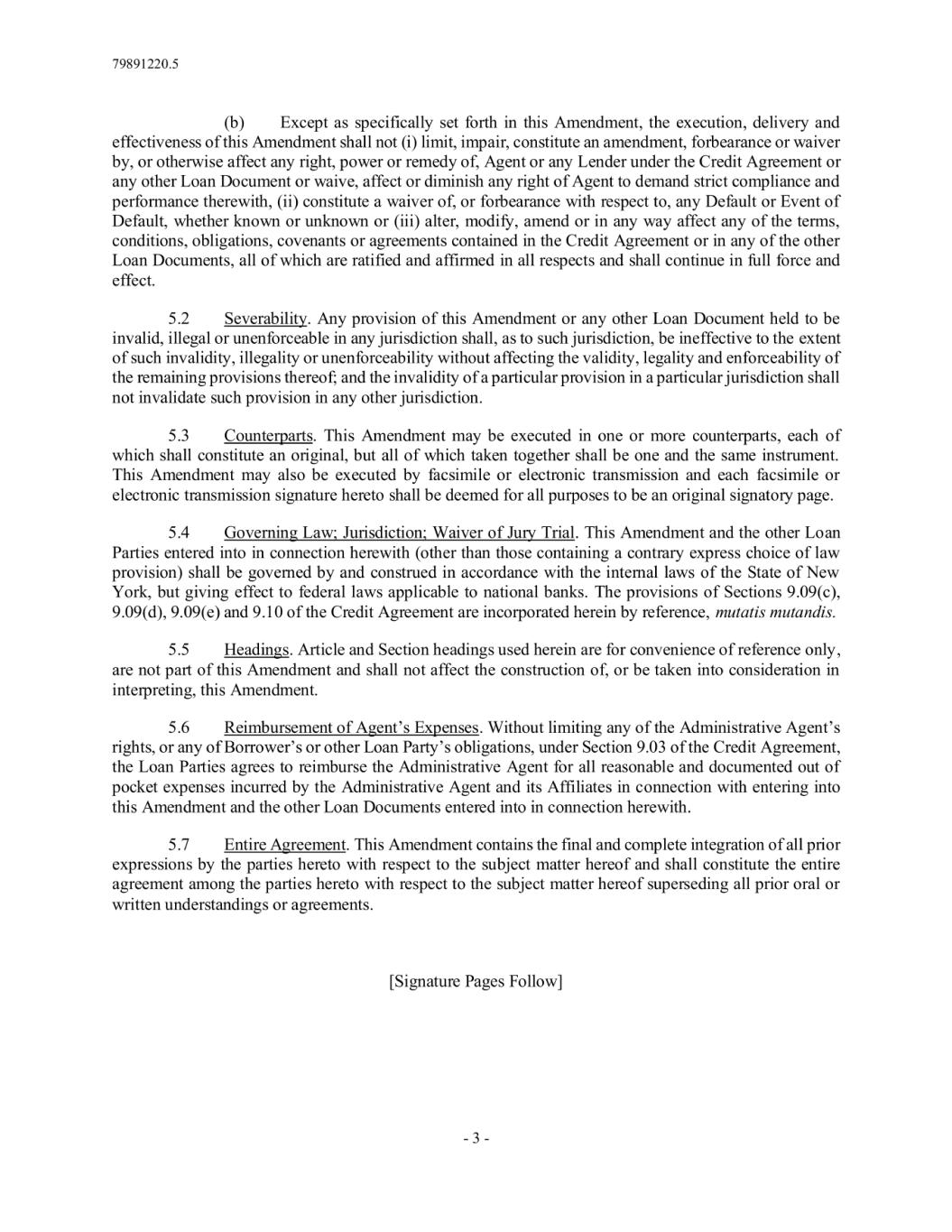 79891220.5

(b) Except as specifically set forth in this Amendment, the execution, delivery and effectiveness of this Amendment shall not (i) limit, impair, constitute an amendment, forbearance or waiver by, or otherwise affect any right, power or remedy of, Agent or any Lender under the Credit Agreement or any other Loan Document or waive, affect or diminish any right of Agent to demand strict compliance and performance therewith, (ii) constitute a waiver of, or forbearance with respect to, any Default or Event of Default, whether known or unknown or (iii) alter, modify, amend or in any way affect any of the terms, conditions, obligations, covenants or agreements contained in the Credit Agreement or in any of the other Loan Documents, all of which are ratified and affirmed in all respects and shall continue in full force and effect.

5.2 Severability. Any provision of this Amendment or any other Loan Document held to be invalid, illegal or unenforceable in any jurisdiction shall, as to such jurisdiction, be ineffective to the extent of such invalidity, illegality or unenforceability without affecting the validity, legality and enforceability of the remaining provisions thereof; and the invalidity of a particular provision in a particular jurisdiction shall not invalidate such provision in any other jurisdiction.

5.3 Counterparts. This Amendment may be executed in one or more counterparts, each of which shall constitute an original, but all of which taken together shall be one and the same instrument. This Amendment may also be executed by facsimile or electronic transmission and each facsimile or electronic transmission signature hereto shall be deemed for all purposes to be an original signatory page.

5.4 Governing Law; Jurisdiction; Waiver of Jury Trial. This Amendment and the other Loan Parties entered into in connection herewith (other than those containing a contrary express choice of law provision) shall be governed by and construed in accordance with the internal laws of the State of New York, but giving effect to federal laws applicable to national banks. The provisions of Sections 9.09(c), 9.09(d), 9.09(e) and 9.10 of the Credit Agreement are incorporated herein by reference, mutatis mutandis.

5.5 Headings. Article and Section headings used herein are for convenience of reference only, are not part of this Amendment and shall not affect the construction of, or be taken into consideration in interpreting, this Amendment.

5.6 Reimbursement of Agent's Expenses. Without limiting any of the Administrative Agent's rights, or any of Borrower's or other Loan Party's obligations, under Section 9.03 of the Credit Agreement, the Loan Parties agrees to reimburse the Administrative Agent for all reasonable and documented out of pocket expenses incurred by the Administrative Agent and its Affiliates in connection with entering into this Amendment and the other Loan Documents entered into in connection herewith.

5.7 Entire Agreement. This Amendment contains the final and complete integration of all prior expressions by the parties hereto with respect to the subject matter hereof and shall constitute the entire agreement among the parties hereto with respect to the subject matter hereof superseding all prior oral or written understandings or agreements.

[Signature Pages Follow]

- 3 -